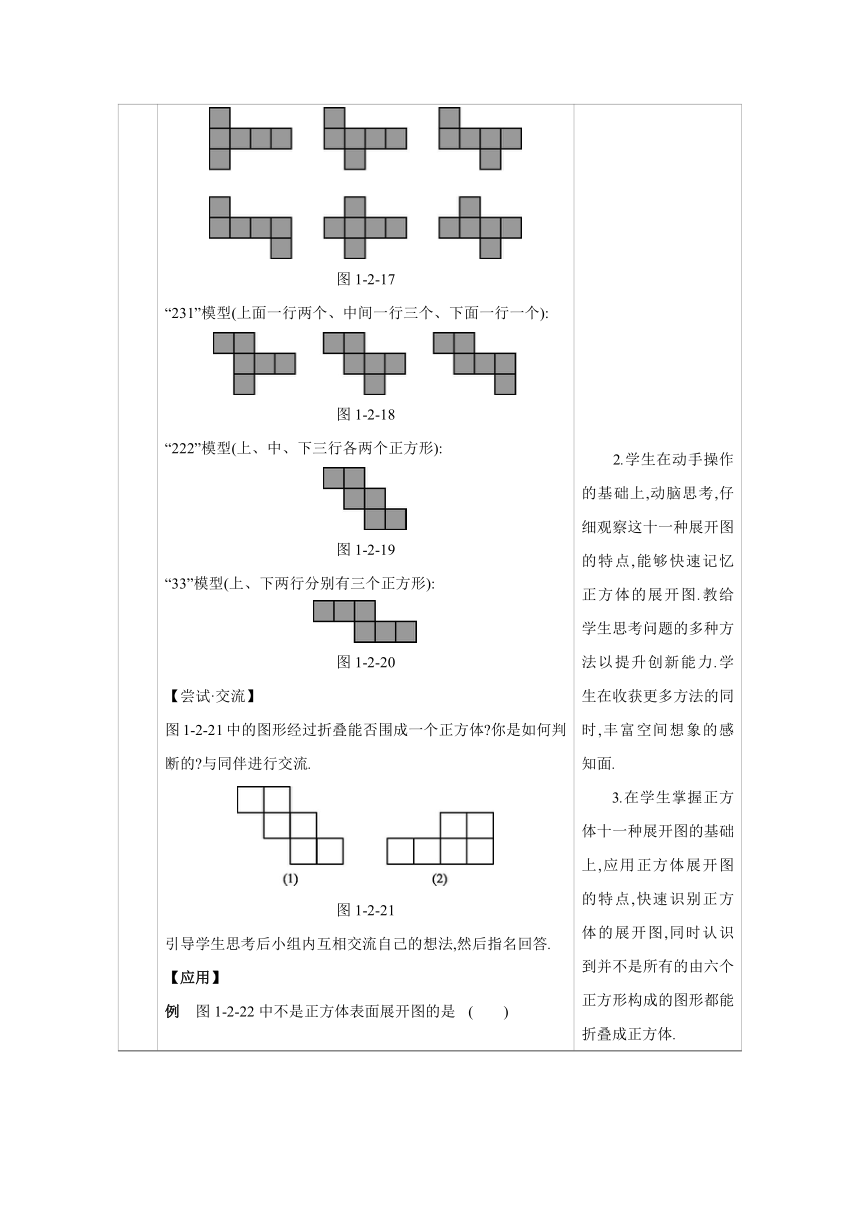 图 1-2-17

“231”模型(上面一行两个、中间一行三个、下面一行一个):

图 1-2-18

“222”模型(上、中、下三行各两个正方形):

图 1-2-19

“33”模型(上、下两行分别有三个正方形):

图 1-2-20

【尝试·交流】

图 1-2-21 中的图形经过折叠能否围成一个正方体?你是如何判断的?与同伴进行交流.

(1)

(2)

图 1-2-21

引导学生思考后小组内互相交流自己的想法,然后指名回答.

【应用】

例 图 1-2-22 中不是正方体表面展开图的是 ( )

2.学生在动手操作的基础上,动脑思考,仔细观察这十一种展开图的特点,能够快速记忆正方体的展开图.教给学生思考问题的多种方法以提升创新能力.学生在收获更多方法的同时,丰富空间想象的感知面.

3.在学生掌握正方体十一种展开图的基础上,应用正方体展开图的特点,快速识别正方体的展开图,同时认识到并不是所有的由六个正方形构成的图形都能折叠成正方体.